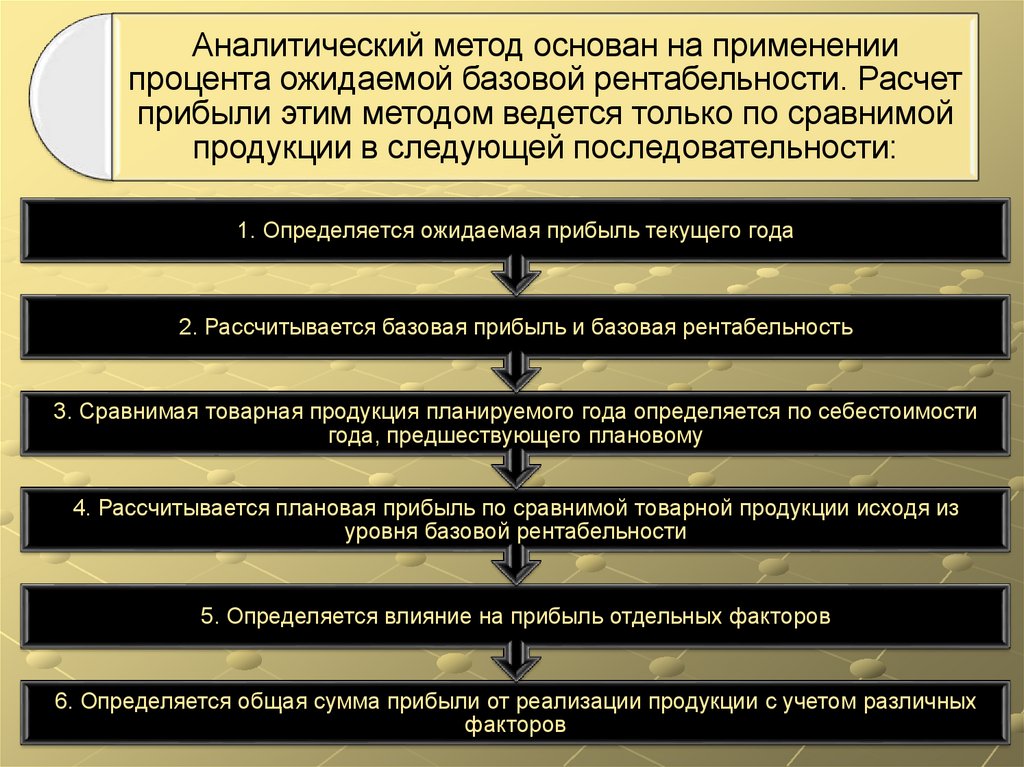 Аналитический метод основан на применении процента ожидаемой базовой рентабельности. Расчет прибыли этим методом ведется только по сравнимой продукции в следующей последовательности:

1. Определяется ожидаемая прибыль текущего года

2. Рассчитывается базовая прибыль и базовая рентабельность

3. Сравнимая товарная продукция планируемого года определяется по себестоимости года, предшествующего плановому

4. Рассчитывается плановая прибыль по сравнимой товарной продукции исходя из уровня базовой рентабельности

5. Определяется влияние на прибыль отдельных факторов

6. Определяется общая сумма прибыли от реализации продукции с учетом различных факторов